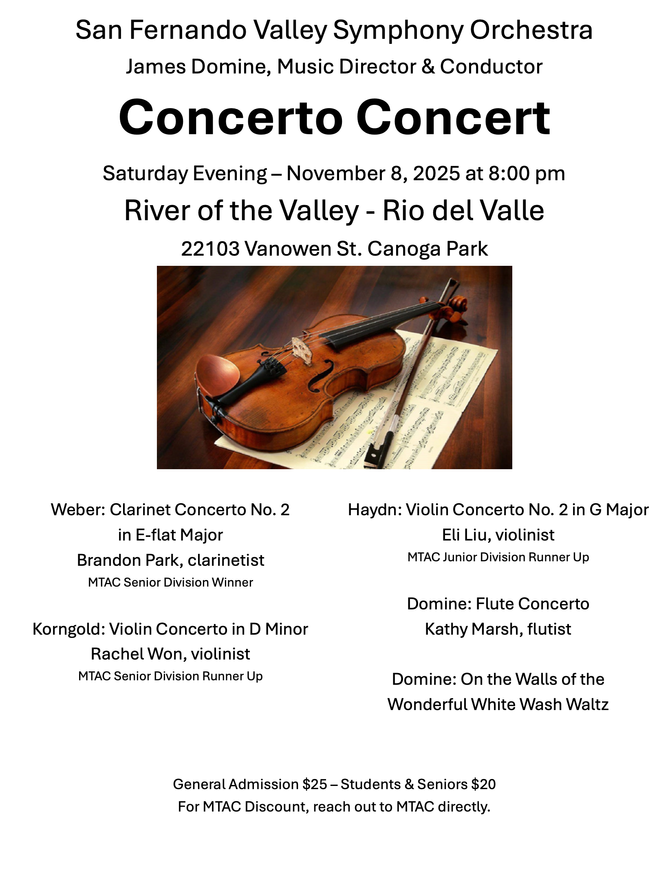 San Fernando Valley Symphony Orchestra
James Domine, Music Director & Conductor

Concerto Concert

Saturday Evening – November 8, 2025 at 8:00 pm

River of the Valley - Rio del Valle

22103 Vanowen St. Canoga Park

Weber: Clarinet Concerto No. 2 in E-flat Major
Brandon Park, clarinetist
MTAC Senior Division Winner

Korngold: Violin Concerto in D Minor
Rachel Won, violinist
MTAC Senior Division Runner Up

Haydn: Violin Concerto No. 2 in G Major
Eli Liu, violinist
MTAC Junior Division Runner Up

Domine: Flute Concerto
Kathy Marsh, flutist

Domine: On the Walls of the Wonderful White Wash Waltz

General Admission $25 – Students & Seniors $20
For MTAC Discount, reach out to MTAC directly.